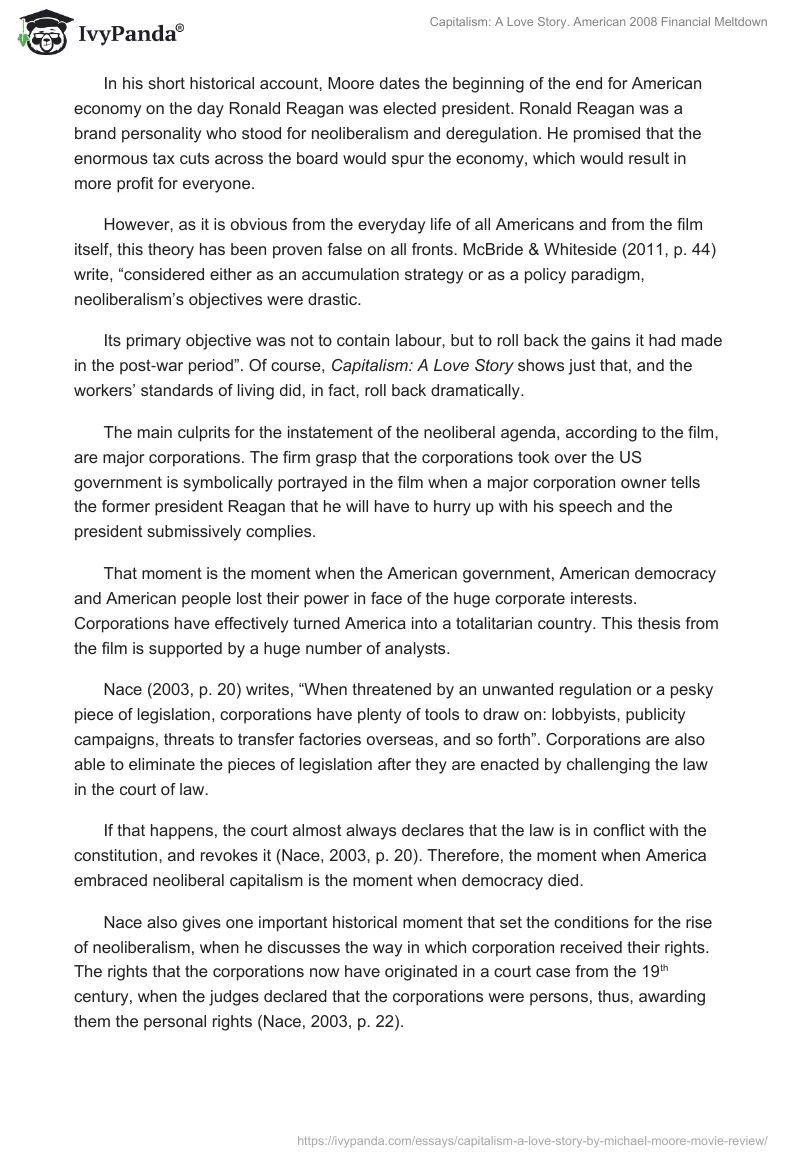 IvyPanda®

Capitalism: A Love Story. American 2008 Financial Meltdown

In his short historical account, Moore dates the beginning of the end for American economy on the day Ronald Reagan was elected president. Ronald Reagan was a brand personality who stood for neoliberalism and deregulation. He promised that the enormous tax cuts across the board would spur the economy, which would result in more profit for everyone.

However, as it is obvious from the everyday life of all Americans and from the film itself, this theory has been proven false on all fronts. McBride & Whiteside (2011, p. 44) write, “considered either as an accumulation strategy or as a policy paradigm, neoliberalism’s objectives were drastic.

Its primary objective was not to contain labour, but to roll back the gains it had made in the post-war period”. Of course, Capitalism: A Love Story shows just that, and the workers’ standards of living did, in fact, roll back dramatically.

The main culprits for the instatement of the neoliberal agenda, according to the film, are major corporations. The firm grasp that the corporations took over the US government is symbolically portrayed in the film when a major corporation owner tells the former president Reagan that he will have to hurry up with his speech and the president submissively complies.

That moment is the moment when the American government, American democracy and American people lost their power in face of the huge corporate interests. Corporations have effectively turned America into a totalitarian country. This thesis from the film is supported by a huge number of analysts.

Nace (2003, p. 20) writes, “When threatened by an unwanted regulation or a pesky piece of legislation, corporations have plenty of tools to draw on: lobbyists, publicity campaigns, threats to transfer factories overseas, and so forth”. Corporations are also able to eliminate the pieces of legislation after they are enacted by challenging the law in the court of law.

If that happens, the court almost always declares that the law is in conflict with the constitution, and revokes it (Nace, 2003, p. 20). Therefore, the moment when America embraced neoliberal capitalism is the moment when democracy died.

Nace also gives one important historical moment that set the conditions for the rise of neoliberalism, when he discusses the way in which corporation received their rights. The rights that the corporations now have originated in a court case from the 19$^{th}$ century, when the judges declared that the corporations were persons, thus, awarding them the personal rights (Nace, 2003, p. 22).

https://ivypanda.com/essays/capitalism-a-love-story-by-michael-moore-movie-review/